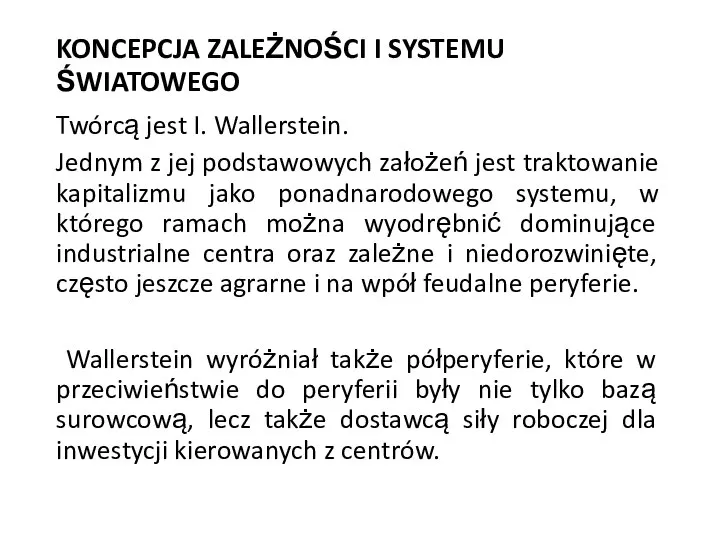 KONCEPCJA ZALEŻNOŚCI I SYSTEMU ŚWIATOWEGO

Twórcą jest I. Wallerstein.

Jednym z jej podstawowych założeń jest traktowanie kapitalizmu jako ponadnarodowego systemu, w którego ramach można wyodrębnić dominujące industrialne centra oraz zależne i niedorozwinięte, często jeszcze agrarne i na wpół feudalne peryferie.

Wallerstein wyróżniał także półperyferie, które w przeciwieństwie do peryferii były nie tylko bazą surowcową, lecz także dostawcą siły roboczej dla inwestycji kierowanych z centrów.